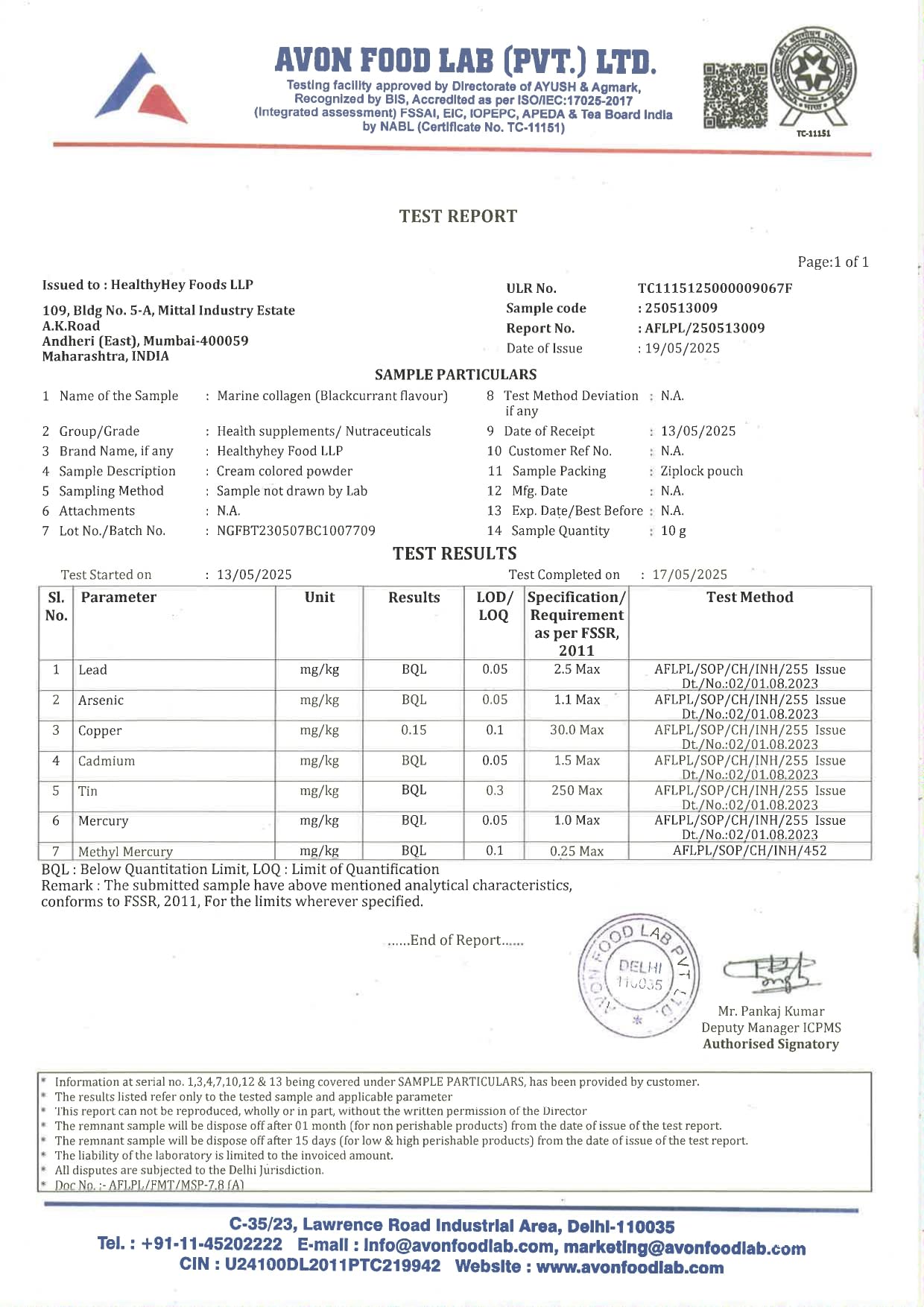 AVON FOOD LAB (PVT.) LTD.

Testing facility approved by Directorate of AYUSH & Agmark, Recognized by BIS, Accredited as per ISO/IEC:17025-2017 (Integrated assessment) FSSAI, EIC, IOPEPC, APEDA & Tea Board India by NABL (Certificate No. TC-11151)

TC-11151

TEST REPORT

Page:1 of 1

Issued to : HealthyHey Foods LLP

109, Bldg No. 5-A, Mittal Industry Estate
A.K.Road
Andheri (East), Mumbai-400059
Maharashtra, INDIA

ULR No. TC1115125000009067F
Sample code : 250513009
Report No. : AFLPL/250513009
Date of Issue : 19/05/2025

SAMPLE PARTICULARS

1 Name of the Sample : Marine collagen (Blackcurrant flavour)
2 Group/Grade : Health supplements/ Nutraceuticals
3 Brand Name, if any : Healthyhey Food LLP
4 Sample Description : Cream colored powder
5 Sampling Method : Sample not drawn by Lab
6 Attachments : N.A.
7 Lot No./Batch No. : NGFBT230507BC1007709

8 Test Method Deviation if any : N.A.
9 Date of Receipt : 13/05/2025
10 Customer Ref No. : N.A.
11 Sample Packing : Ziplock pouch
12 Mfg. Date : N.A.
13 Exp. Date/Best Before : N.A.
14 Sample Quantity : 10 g

TEST RESULTS

Test Started on : 13/05/2025 Test Completed on : 17/05/2025

| Sl. No. | Parameter | Unit | Results | LOD/ LOQ | Specification/ Requirement as per FSSR, 2011 | Test Method |
|---|---|---|---|---|---|---|
| 1 | Lead | mg/kg | BQL | 0.05 | 2.5 Max | AFLPL/SOP/CH/INH/255 Issue Dt./No.:02/01.08.2023 |
| 2 | Arsenic | mg/kg | BQL | 0.05 | 1.1 Max | AFLPL/SOP/CH/INH/255 Issue Dt./No.:02/01.08.2023 |
| 3 | Copper | mg/kg | 0.15 | 0.1 | 30.0 Max | AFLPL/SOP/CH/INH/255 Issue Dt./No.:02/01.08.2023 |
| 4 | Cadmium | mg/kg | BQL | 0.05 | 1.5 Max | AFLPL/SOP/CH/INH/255 Issue Dt./No.:02/01.08.2023 |
| 5 | Tin | mg/kg | BQL | 0.3 | 250 Max | AFLPL/SOP/CH/INH/255 Issue Dt./No.:02/01.08.2023 |
| 6 | Mercury | mg/kg | BQL | 0.05 | 1.0 Max | AFLPL/SOP/CH/INH/255 Issue Dt./No.:02/01.08.2023 |
| 7 | Methyl Mercury | mg/kg | BQL | 0.1 | 0.25 Max | AFLPL/SOP/CH/INH/452 |

BQL : Below Quantitation Limit, LOQ : Limit of Quantification
Remark : The submitted sample have above mentioned analytical characteristics, conforms to FSSR, 2011, For the limits wherever specified.

......End of Report......

AVON FOOD LAB PVT LTD. DELHI 110035

Mr. Pankaj Kumar
Deputy Manager ICPMS
Authorised Signatory

* Information at serial no. 1,3,4,7,10,12 & 13 being covered under SAMPLE PARTICULARS, has been provided by customer.
* The results listed refer only to the tested sample and applicable parameter
* This report can not be reproduced, wholly or in part, without the written permission of the Director
* The remnant sample will be dispose off after 01 month (for non perishable products) from the date of issue of the test report.
* The remnant sample will be dispose off after 15 days (for low & high perishable products) from the date of issue of the test report.
* The liability of the laboratory is limited to the invoiced amount.
* All disputes are subjected to the Delhi Jurisdiction.
* Doc No. :- AFLPL/FMT/MSP-7.8 (A)

C-35/23, Lawrence Road Industrial Area, Delhi-110035
Tel. : +91-11-45202222 E-mail : info@avonfoodlab.com, marketing@avonfoodlab.com
CIN : U24100DL2011PTC219942 Website : www.avonfoodlab.com